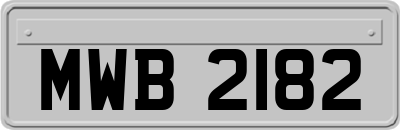 MWB 2182